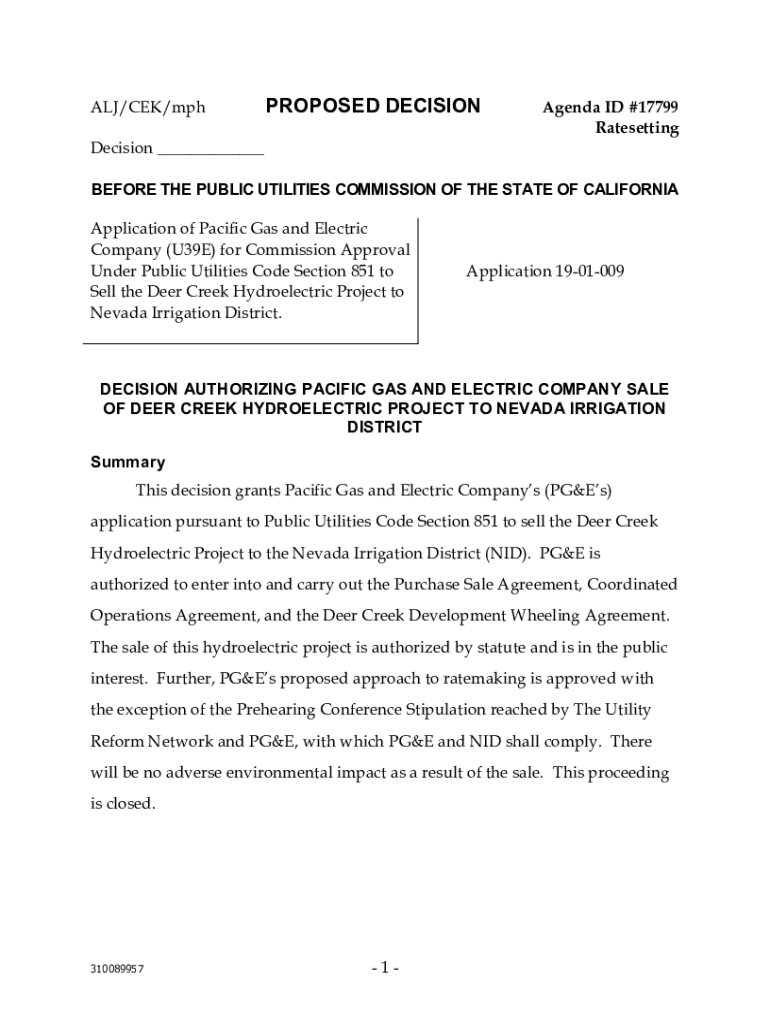 ALJ/CEK/mph PROPOSED DECISION Agenda ID #17799
Ratesetting

Decision ____________

BEFORE THE PUBLIC UTILITIES COMMISSION OF THE STATE OF CALIFORNIA

Application of Pacific Gas and Electric Company (U39E) for Commission Approval Under Public Utilities Code Section 851 to Sell the Deer Creek Hydroelectric Project to Nevada Irrigation District.

Application 19-01-009

DECISION AUTHORIZING PACIFIC GAS AND ELECTRIC COMPANY SALE OF DEER CREEK HYDROELECTRIC PROJECT TO NEVADA IRRIGATION DISTRICT

Summary

This decision grants Pacific Gas and Electric Company's (PG&E's) application pursuant to Public Utilities Code Section 851 to sell the Deer Creek Hydroelectric Project to the Nevada Irrigation District (NID). PG&E is authorized to enter into and carry out the Purchase Sale Agreement, Coordinated Operations Agreement, and the Deer Creek Development Wheeling Agreement. The sale of this hydroelectric project is authorized by statute and is in the public interest. Further, PG&E's proposed approach to ratemaking is approved with the exception of the Prehearing Conference Stipulation reached by The Utility Reform Network and PG&E, with which PG&E and NID shall comply. There will be no adverse environmental impact as a result of the sale. This proceeding is closed.

310089957

- 1 -